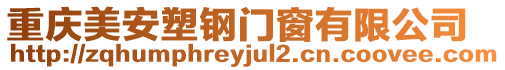 重庆美安塑钢门窗有限公司
http://zqhumphreyjul2.cn.coovee.com